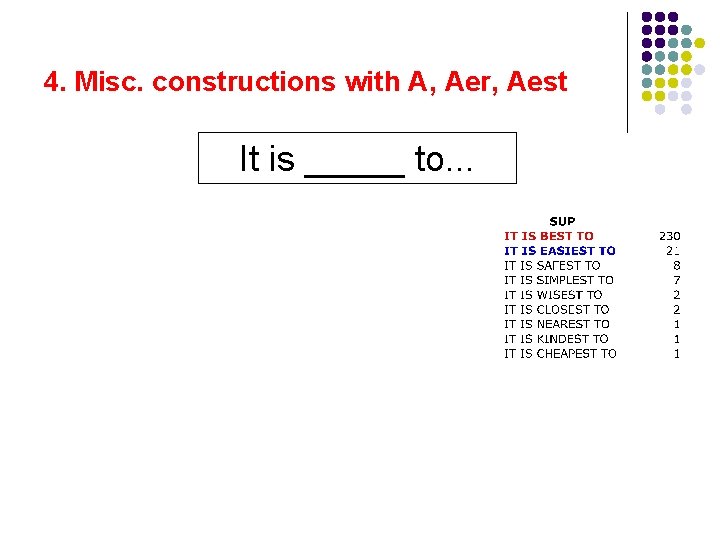 4. Misc. constructions with A, Aer, Aest

It is _____ to...

| SUP | |
|---|---|
| IT IS BEST TO | 230 |
| IT IS EASIEST TO | 21 |
| IT IS SAFEST TO | 8 |
| IT IS SIMPLEST TO | 7 |
| IT IS WISEST TO | 2 |
| IT IS CLOSEST TO | 2 |
| IT IS NEAREST TO | 1 |
| IT IS KINDEST TO | 1 |
| IT IS CHEAPEST TO | 1 |